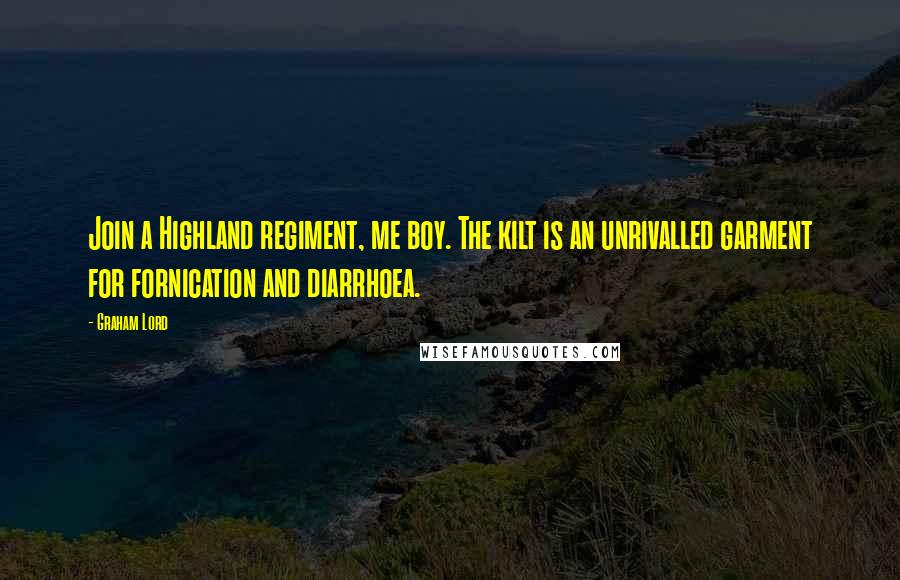 Join a Highland regiment, me boy. The kilt is an unrivalled garment for fornication and diarrhoea.

- Graham Lord

WISEFAMOUSQUOTES.COM